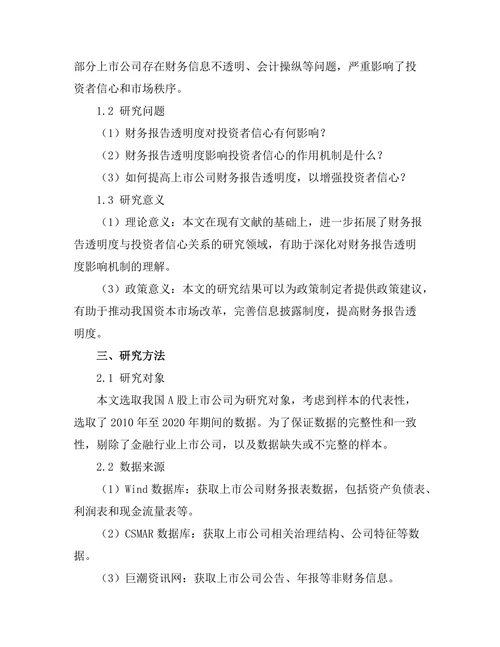 部分上市公司存在财务信息不透明、会计操纵等问题，严重影响了投资者信心和市场秩序。

1.2 研究问题

（1）财务报告透明度对投资者信心有何影响？

（2）财务报告透明度影响投资者信心的作用机制是什么？

（3）如何提高上市公司财务报告透明度，以增强投资者信心？

1.3 研究意义

（1）理论意义：本文在现有文献的基础上，进一步拓展了财务报告透明度与投资者信心关系的研究领域，有助于深化对财务报告透明度影响机制的理解。

（3）政策意义：本文的研究结果可以为政策制定者提供政策建议，有助于推动我国资本市场改革，完善信息披露制度，提高财务报告透明度。

三、研究方法

2.1 研究对象

本文选取我国 A 股上市公司为研究对象，考虑到样本的代表性，选取了 2010 年至 2020 年期间的数据。为了保证数据的完整性和一致性，剔除了金融行业上市公司，以及数据缺失或不完整的样本。

2.2 数据来源

（1）Wind 数据库：获取上市公司财务报表数据，包括资产负债表、利润表和现金流量表等。

（2）CSMAR 数据库：获取上市公司相关治理结构、公司特征等数据。

（3）巨潮资讯网：获取上市公司公告、年报等非财务信息。